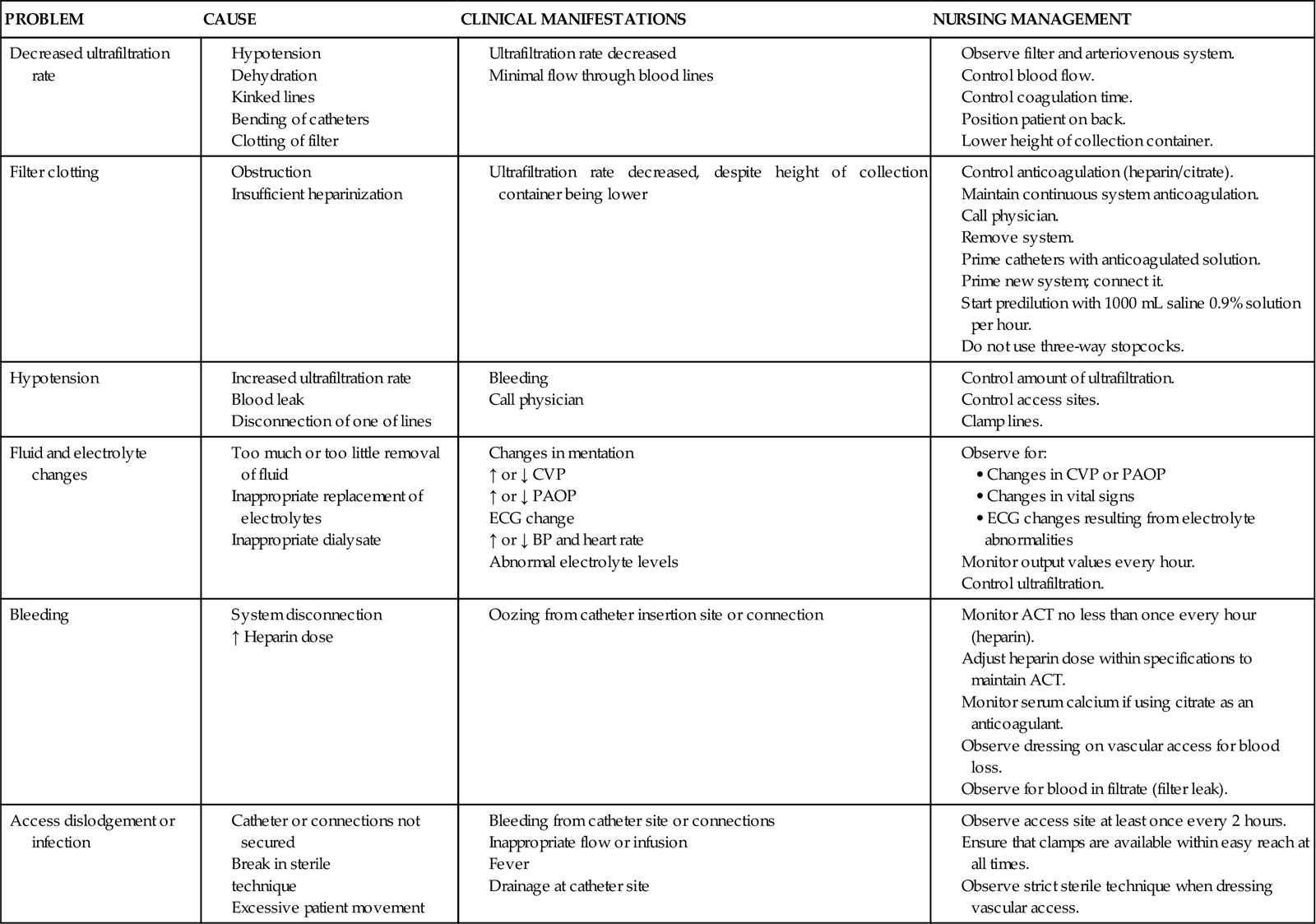 | PROBLEM | CAUSE | CLINICAL MANIFESTATIONS | NURSING MANAGEMENT |
|---|---|---|---|
| Decreased ultrafiltration rate | Hypotension<br>Dehydration<br>Kinked lines<br>Bending of catheters<br>Clotting of filter | Ultrafiltration rate decreased<br>Minimal flow through blood lines | Observe filter and arteriovenous system.<br>Control blood flow.<br>Control coagulation time.<br>Position patient on back.<br>Lower height of collection container. |
| Filter clotting | Obstruction<br>Insufficient heparinization | Ultrafiltration rate decreased, despite height of collection container being lower | Control anticoagulation (heparin/citrate).<br>Maintain continuous system anticoagulation.<br>Call physician.<br>Remove system.<br>Prime catheters with anticoagulated solution.<br>Prime new system; connect it.<br>Start predilution with 1000 mL saline 0.9% solution per hour.<br>Do not use three-way stopcocks. |
| Hypotension | Increased ultrafiltration rate<br>Blood leak<br>Disconnection of one of lines | Bleeding<br>Call physician | Control amount of ultrafiltration.<br>Control access sites.<br>Clamp lines. |
| Fluid and electrolyte changes | Too much or too little removal of fluid<br>Inappropriate replacement of electrolytes<br>Inappropriate dialysate | Changes in mentation<br>↑ or ↓ CVP<br>↑ or ↓ PAOP<br>ECG change<br>↑ or ↓ BP and heart rate<br>Abnormal electrolyte levels | Observe for:<br>• Changes in CVP or PAOP<br>• Changes in vital signs<br>• ECG changes resulting from electrolyte abnormalities<br>Monitor output values every hour.<br>Control ultrafiltration. |
| Bleeding | System disconnection<br>↑ Heparin dose | Oozing from catheter insertion site or connection | Monitor ACT no less than once every hour (heparin).<br>Adjust heparin dose within specifications to maintain ACT.<br>Monitor serum calcium if using citrate as an anticoagulant.<br>Observe dressing on vascular access for blood loss.<br>Observe for blood in filtrate (filter leak). |
| Access dislodgement or infection | Catheter or connections not secured<br>Break in sterile technique<br>Excessive patient movement | Bleeding from catheter site or connections<br>Inappropriate flow or infusion<br>Fever<br>Drainage at catheter site | Observe access site at least once every 2 hours.<br>Ensure that clamps are available within easy reach at all times.<br>Observe strict sterile technique when dressing vascular access. |